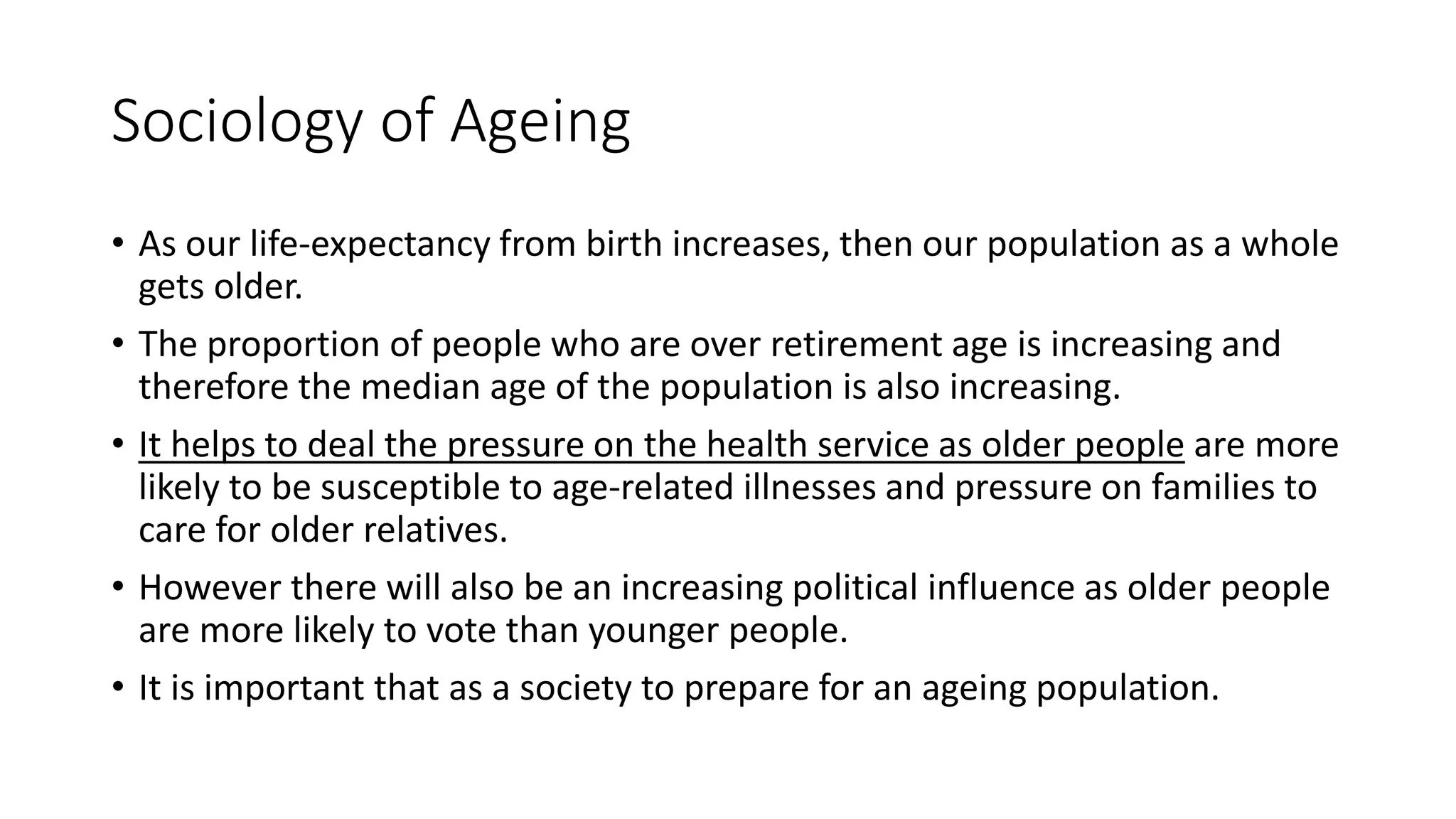 Sociology of Ageing

• As our life-expectancy from birth increases, then our population as a whole gets older.

• The proportion of people who are over retirement age is increasing and therefore the median age of the population is also increasing.

• It helps to deal the pressure on the health service as older people are more likely to be susceptible to age-related illnesses and pressure on families to care for older relatives.

• However there will also be an increasing political influence as older people are more likely to vote than younger people.

• It is important that as a society to prepare for an ageing population.